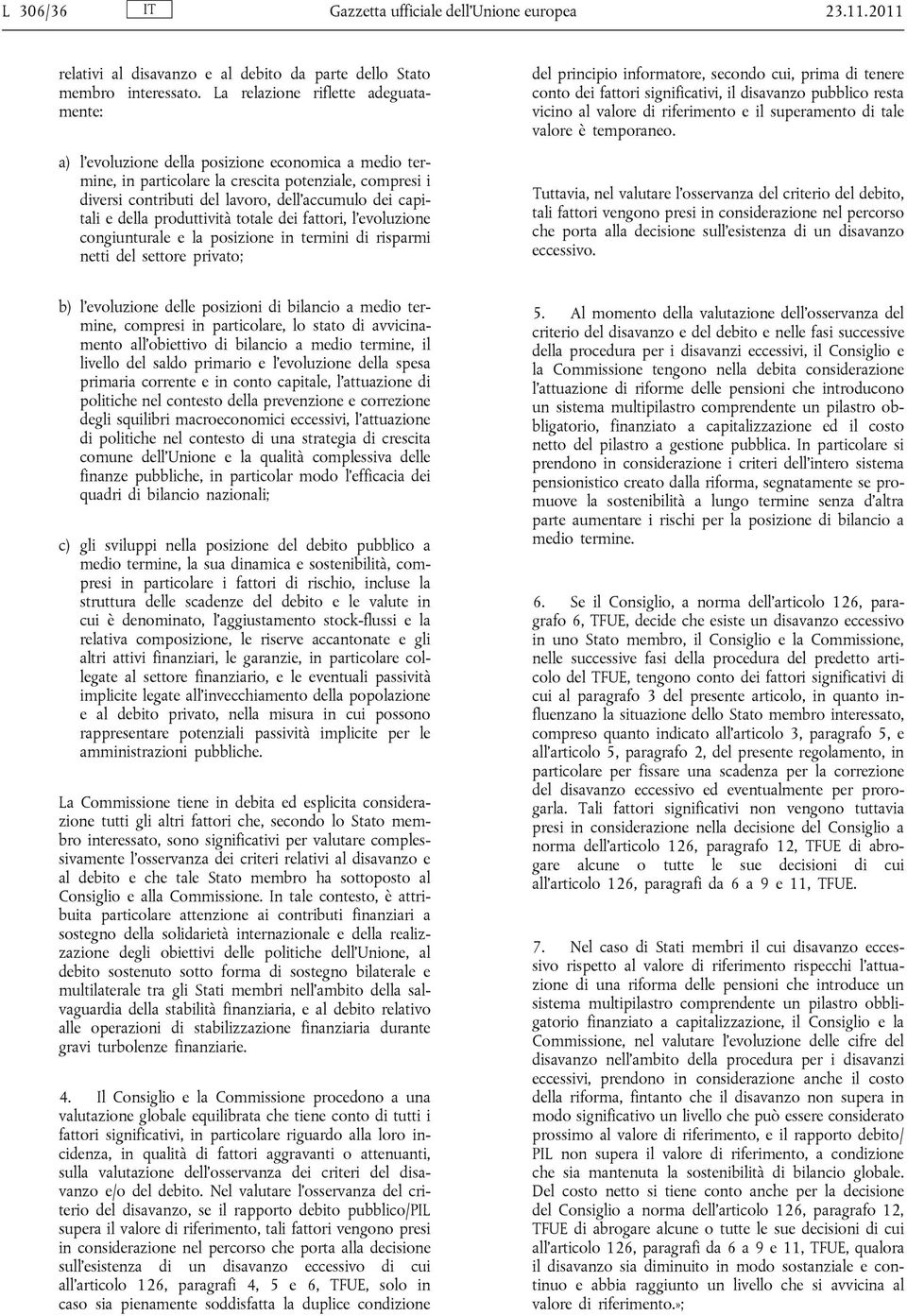 L 306/36 IT Gazzetta ufficiale dell'Unione europea 23.11.2011

relativi al disavanzo e al debito da parte dello Stato membro interessato. La relazione riflette adeguatamente:

a) l'evoluzione della posizione economica a medio termine, in particolare la crescita potenziale, compresi i diversi contributi del lavoro, dell'accumulo dei capitali e della produttività totale dei fattori, l'evoluzione congiunturale e la posizione in termini di risparmi netti del settore privato;

b) l'evoluzione delle posizioni di bilancio a medio termine, compresi in particolare, lo stato di avvicinamento all'obiettivo di bilancio a medio termine, il livello del saldo primario e l'evoluzione della spesa primaria corrente e in conto capitale, l'attuazione di politiche nel contesto della prevenzione e correzione degli squilibri macroeconomici eccessivi, l'attuazione di politiche nel contesto di una strategia di crescita comune dell'Unione e la qualità complessiva delle finanze pubbliche, in particolar modo l'efficacia dei quadri di bilancio nazionali;

c) gli sviluppi nella posizione del debito pubblico a medio termine, la sua dinamica e sostenibilità, compresi in particolare i fattori di rischio, incluse la struttura delle scadenze del debito e le valute in cui è denominato, l'aggiustamento stock-flussi e la relativa composizione, le riserve accantonate e gli altri attivi finanziari, le garanzie, in particolare collegate al settore finanziario, e le eventuali passività implicite legate all'invecchiamento della popolazione e al debito privato, nella misura in cui possono rappresentare potenziali passività implicite per le amministrazioni pubbliche.

La Commissione tiene in debita ed esplicita considerazione tutti gli altri fattori che, secondo lo Stato membro interessato, sono significativi per valutare complessivamente l'osservanza dei criteri relativi al disavanzo e al debito e che tale Stato membro ha sottoposto al Consiglio e alla Commissione. In tale contesto, è attribuita particolare attenzione ai contributi finanziari a sostegno della solidarietà internazionale e della realizzazione degli obiettivi delle politiche dell'Unione, al debito sostenuto sotto forma di sostegno bilaterale e multilaterale tra gli Stati membri nell'ambito della salvaguardia della stabilità finanziaria, e al debito relativo alle operazioni di stabilizzazione finanziaria durante gravi turbolenze finanziarie.

4. Il Consiglio e la Commissione procedono a una valutazione globale equilibrata che tiene conto di tutti i fattori significativi, in particolare riguardo alla loro incidenza, in qualità di fattori aggravanti o attenuanti, sulla valutazione dell'osservanza dei criteri del disavanzo e/o del debito. Nel valutare l'osservanza del criterio del disavanzo, se il rapporto debito pubblico/PIL supera il valore di riferimento, tali fattori vengono presi in considerazione nel percorso che porta alla decisione sull'esistenza di un disavanzo eccessivo di cui all'articolo 126, paragrafi 4, 5 e 6, TFUE, solo in caso sia pienamente soddisfatta la duplice condizione del principio informatore, secondo cui, prima di tenere conto dei fattori significativi, il disavanzo pubblico resta vicino al valore di riferimento e il superamento di tale valore è temporaneo.

Tuttavia, nel valutare l'osservanza del criterio del debito, tali fattori vengono presi in considerazione nel percorso che porta alla decisione sull'esistenza di un disavanzo eccessivo.

5. Al momento della valutazione dell'osservanza del criterio del disavanzo e del debito e nelle fasi successive della procedura per i disavanzi eccessivi, il Consiglio e la Commissione tengono nella debita considerazione l'attuazione di riforme delle pensioni che introducono un sistema multipilastro comprendente un pilastro obbligatorio, finanziato a capitalizzazione ed il costo netto del pilastro a gestione pubblica. In particolare si prendono in considerazione i criteri dell'intero sistema pensionistico creato dalla riforma, segnatamente se promuove la sostenibilità a lungo termine senza d'altra parte aumentare i rischi per la posizione di bilancio a medio termine.

6. Se il Consiglio, a norma dell'articolo 126, paragrafo 6, TFUE, decide che esiste un disavanzo eccessivo in uno Stato membro, il Consiglio e la Commissione, nelle successive fasi della procedura del predetto articolo del TFUE, tengono conto dei fattori significativi di cui al paragrafo 3 del presente articolo, in quanto influenzano la situazione dello Stato membro interessato, compreso quanto indicato all'articolo 3, paragrafo 5, e all'articolo 5, paragrafo 2, del presente regolamento, in particolare per fissare una scadenza per la correzione del disavanzo eccessivo ed eventualmente per prorogarla. Tali fattori significativi non vengono tuttavia presi in considerazione nella decisione del Consiglio a norma dell'articolo 126, paragrafo 12, TFUE di abrogare alcune o tutte le sue decisioni di cui all'articolo 126, paragrafi da 6 a 9 e 11, TFUE.

7. Nel caso di Stati membri il cui disavanzo eccessivo rispetto al valore di riferimento rispecchi l'attuazione di una riforma delle pensioni che introduce un sistema multipilastro comprendente un pilastro obbligatorio finanziato a capitalizzazione, il Consiglio e la Commissione, nel valutare l'evoluzione delle cifre del disavanzo nell'ambito della procedura per i disavanzi eccessivi, prendono in considerazione anche il costo della riforma, fintanto che il disavanzo non supera in modo significativo un livello che può essere considerato prossimo al valore di riferimento, e il rapporto debito/PIL non supera il valore di riferimento, a condizione che sia mantenuta la sostenibilità di bilancio globale. Del costo netto si tiene conto anche per la decisione del Consiglio a norma dell'articolo 126, paragrafo 12, TFUE di abrogare alcune o tutte le sue decisioni di cui all'articolo 126, paragrafi da 6 a 9 e 11, TFUE, qualora il disavanzo sia diminuito in modo sostanziale e continuo e abbia raggiunto un livello che si avvicina al valore di riferimento.»;